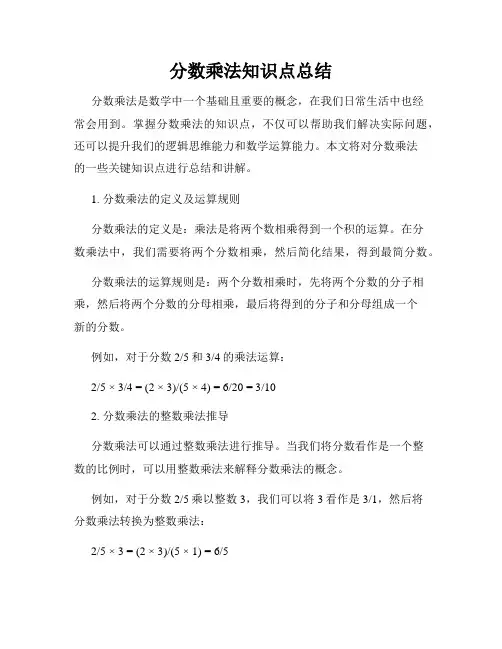 分数乘法知识点总结

分数乘法是数学中一个基础且重要的概念，在我们日常生活中也经常会用到。掌握分数乘法的知识点，不仅可以帮助我们解决实际问题，还可以提升我们的逻辑思维能力和数学运算能力。本文将对分数乘法的一些关键知识点进行总结和讲解。

1. 分数乘法的定义及运算规则

分数乘法的定义是：乘法是将两个数相乘得到一个积的运算。在分数乘法中，我们需要将两个分数相乘，然后简化结果，得到最简分数。

分数乘法的运算规则是：两个分数相乘时，先将两个分数的分子相乘，然后将两个分数的分母相乘，最后将得到的分子和分母组成一个新的分数。

例如，对于分数 2/5 和 3/4 的乘法运算：

$2/5 \times 3/4 = (2 \times 3)/(5 \times 4) = 6/20 = 3/10$

2. 分数乘法的整数乘法推导

分数乘法可以通过整数乘法进行推导。当我们将分数看作是一个整数的比例时，可以用整数乘法来解释分数乘法的概念。

例如，对于分数 2/5 乘以整数 3，我们可以将 3 看作是 3/1，然后将分数乘法转换为整数乘法：

$2/5 \times 3 = (2 \times 3)/(5 \times 1) = 6/5$